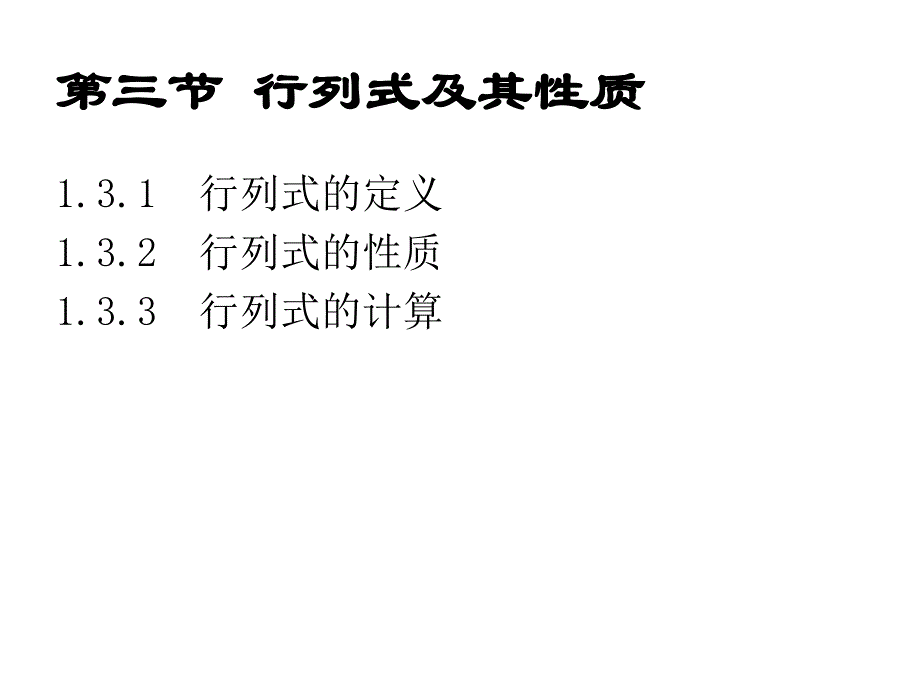 第三节 行列式及其性质

1.3.1 行列式的定义
1.3.2 行列式的性质
1.3.3 行列式的计算